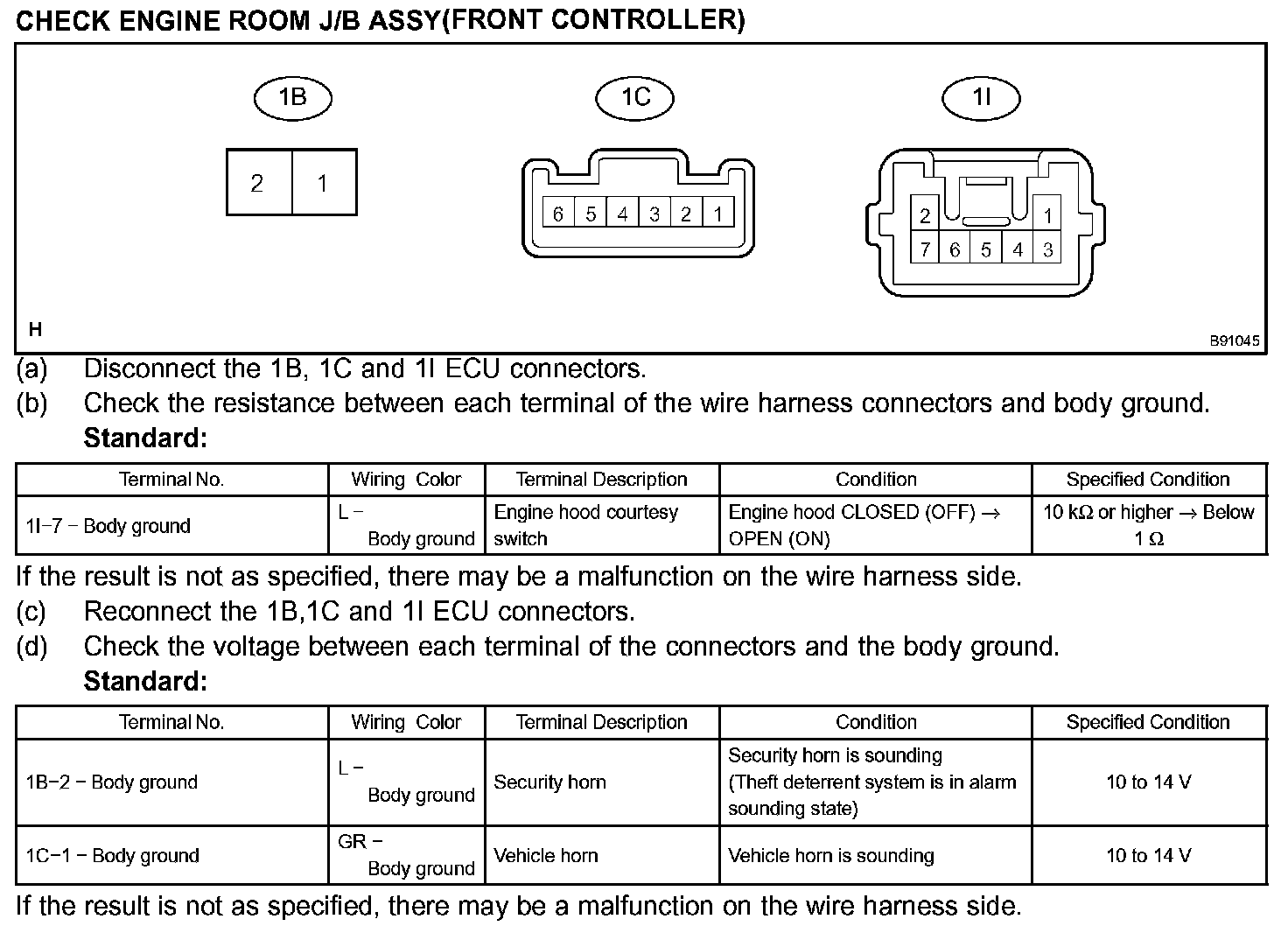 CHECK ENGINE ROOM J/B ASSY(FRONT CONTROLLER)

1B

2 1

1C

6 5 4 3 2 1

1I

2 1
7 6 5 4 3

H

B91045

(a) Disconnect the 1B, 1C and 1I ECU connectors.

(b) Check the resistance between each terminal of the wire harness connectors and body ground.
Standard:

| Terminal No. | Wiring Color | Terminal Description | Condition | Specified Condition |
|---|---|---|---|---|
| 1I−7 − Body ground | L − Body ground | Engine hood courtesy switch | Engine hood CLOSED (OFF) → OPEN (ON) | 10 kΩ or higher → Below 1 Ω |

If the result is not as specified, there may be a malfunction on the wire harness side.

(c) Reconnect the 1B,1C and 1I ECU connectors.

(d) Check the voltage between each terminal of the connectors and the body ground.
Standard:

| Terminal No. | Wiring Color | Terminal Description | Condition | Specified Condition |
|---|---|---|---|---|
| 1B−2 − Body ground | L − Body ground | Security horn | Security horn is sounding (Theft deterrent system is in alarm sounding state) | 10 to 14 V |
| 1C−1 − Body ground | GR − Body ground | Vehicle horn | Vehicle horn is sounding | 10 to 14 V |

If the result is not as specified, there may be a malfunction on the wire harness side.